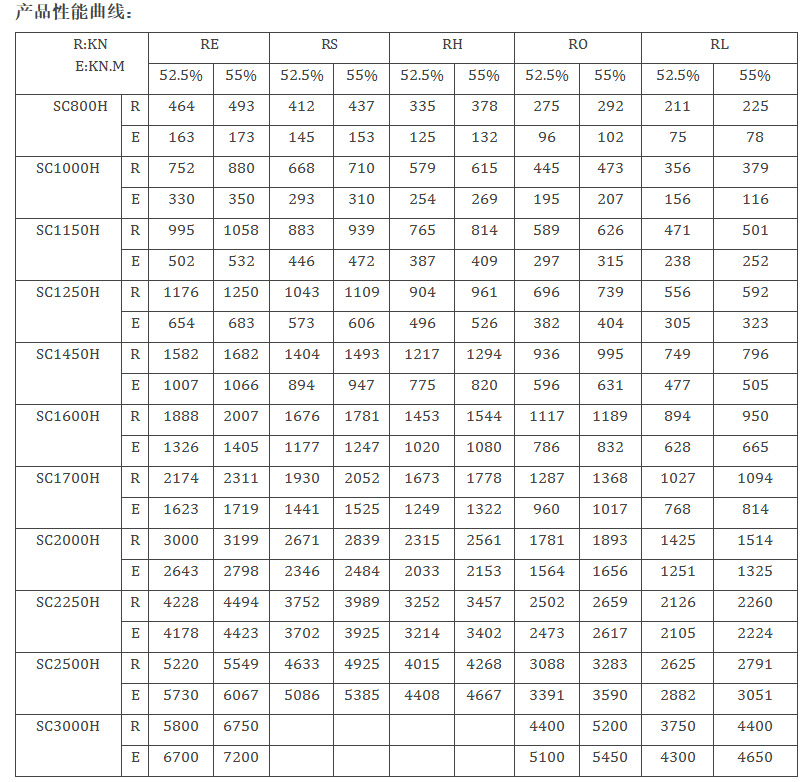 产品性能曲线:

| R:KN E:KN.M | | RE | | RS | | RH | | RO | | RL | |
|---|---|---|---|---|---|---|---|---|---|---|---|
| | | 52.5% | 55% | 52.5% | 55% | 52.5% | 55% | 52.5% | 55% | 52.5% | 55% |
| SC800H | R | 464 | 493 | 412 | 437 | 335 | 378 | 275 | 292 | 211 | 225 |
| | E | 163 | 173 | 145 | 153 | 125 | 132 | 96 | 102 | 75 | 78 |
| SC1000H | R | 752 | 880 | 668 | 710 | 579 | 615 | 445 | 473 | 356 | 379 |
| | E | 330 | 350 | 293 | 310 | 254 | 269 | 195 | 207 | 156 | 116 |
| SC1150H | R | 995 | 1058 | 883 | 939 | 765 | 814 | 589 | 626 | 471 | 501 |
| | E | 502 | 532 | 446 | 472 | 387 | 409 | 297 | 315 | 238 | 252 |
| SC1250H | R | 1176 | 1250 | 1043 | 1109 | 904 | 961 | 696 | 739 | 556 | 592 |
| | E | 654 | 683 | 573 | 606 | 496 | 526 | 382 | 404 | 305 | 323 |
| SC1450H | R | 1582 | 1682 | 1404 | 1493 | 1217 | 1294 | 936 | 995 | 749 | 796 |
| | E | 1007 | 1066 | 894 | 947 | 775 | 820 | 596 | 631 | 477 | 505 |
| SC1600H | R | 1888 | 2007 | 1676 | 1781 | 1453 | 1544 | 1117 | 1189 | 894 | 950 |
| | E | 1326 | 1405 | 1177 | 1247 | 1020 | 1080 | 786 | 832 | 628 | 665 |
| SC1700H | R | 2174 | 2311 | 1930 | 2052 | 1673 | 1778 | 1287 | 1368 | 1027 | 1094 |
| | E | 1623 | 1719 | 1441 | 1525 | 1249 | 1322 | 960 | 1017 | 768 | 814 |
| SC2000H | R | 3000 | 3199 | 2671 | 2839 | 2315 | 2561 | 1781 | 1893 | 1425 | 1514 |
| | E | 2643 | 2798 | 2346 | 2484 | 2033 | 2153 | 1564 | 1656 | 1251 | 1325 |
| SC2250H | R | 4228 | 4494 | 3752 | 3989 | 3252 | 3457 | 2502 | 2659 | 2126 | 2260 |
| | E | 4178 | 4423 | 3702 | 3925 | 3214 | 3402 | 2473 | 2617 | 2105 | 2224 |
| SC2500H | R | 5220 | 5549 | 4633 | 4925 | 4015 | 4268 | 3088 | 3283 | 2625 | 2791 |
| | E | 5730 | 6067 | 5086 | 5385 | 4408 | 4667 | 3391 | 3590 | 2882 | 3051 |
| SC3000H | R | 5800 | 6750 | | | | | 4400 | 5200 | 3750 | 4400 |
| | E | 6700 | 7200 | | | | | 5100 | 5450 | 4300 | 4650 |